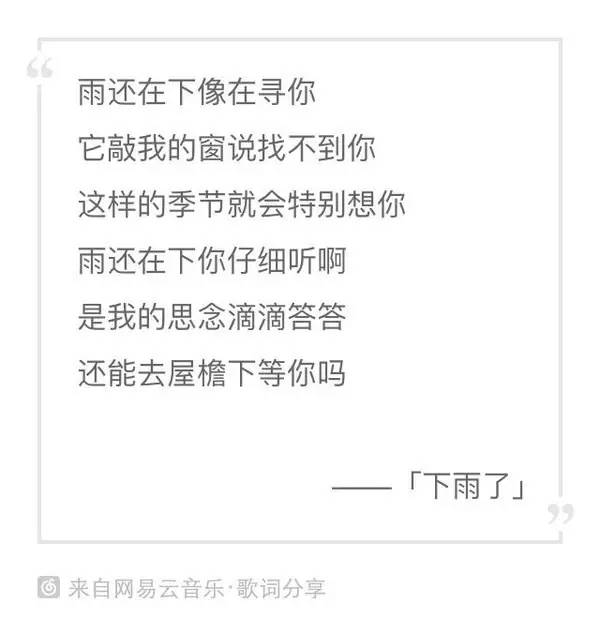 “

雨还在下像在寻你
它敲我的窗说找不到你
这样的季节就会特别想你
雨还在下你仔细听啊
是我的思念滴滴答答
还能去屋檐下等你吗

——「下雨了」

”

来自网易云音乐·歌词分享